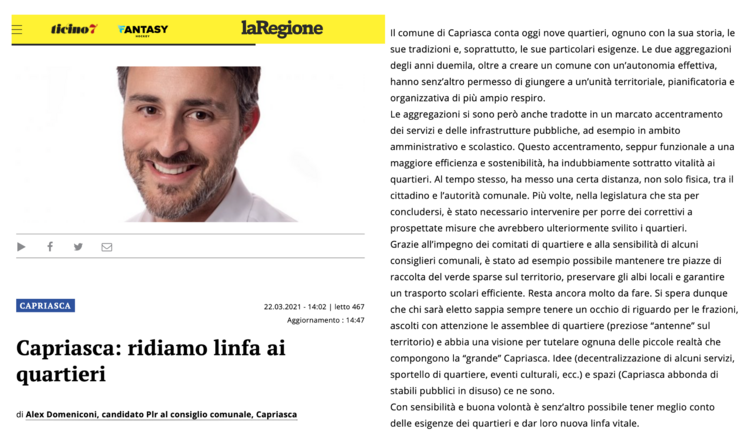 ticino7 FANTASY HOCKEY laRegione

CAPRIASCA

22.03.2021 - 14:02 | letto 467
Aggiornamento : 14:47

Capriasca: ridiamo linfa ai quartieri

di Alex Domeniconi, candidato Plr al consiglio comunale, Capriasca

Il comune di Capriasca conta oggi nove quartieri, ognuno con la sua storia, le sue tradizioni e, soprattutto, le sue particolari esigenze. Le due aggregazioni degli anni duemila, oltre a creare un comune con un'autonomia effettiva, hanno senz'altro permesso di giungere a un'unità territoriale, pianificatoria e organizzativa di più ampio respiro.
Le aggregazioni si sono però anche tradotte in un marcato accentramento dei servizi e delle infrastrutture pubbliche, ad esempio in ambito amministrativo e scolastico. Questo accentramento, seppur funzionale a una maggiore efficienza e sostenibilità, ha indubbiamente sottratto vitalità ai quartieri. Al tempo stesso, ha messo una certa distanza, non solo fisica, tra il cittadino e l'autorità comunale. Più volte, nella legislatura che sta per concludersi, è stato necessario intervenire per porre dei correttivi a prospettate misure che avrebbero ulteriormente svilito i quartieri.
Grazie all'impegno dei comitati di quartiere e alla sensibilità di alcuni consiglieri comunali, è stato ad esempio possibile mantenere tre piazze di raccolta del verde sparse sul territorio, preservare gli albi locali e garantire un trasporto scolari efficiente. Resta ancora molto da fare. Si spera dunque che chi sarà eletto sappia sempre tenere un occhio di riguardo per le frazioni, ascolti con attenzione le assemblee di quartiere (preziose "antenne" sul territorio) e abbia una visione per tutelare ognuna delle piccole realtà che compongono la "grande" Capriasca. Idee (decentralizzazione di alcuni servizi, sportello di quartiere, eventi culturali, ecc.) e spazi (Capriasca abbonda di stabili pubblici in disuso) ce ne sono.
Con sensibilità e buona volontà è senz'altro possibile tener meglio conto delle esigenze dei quartieri e dar loro nuova linfa vitale.